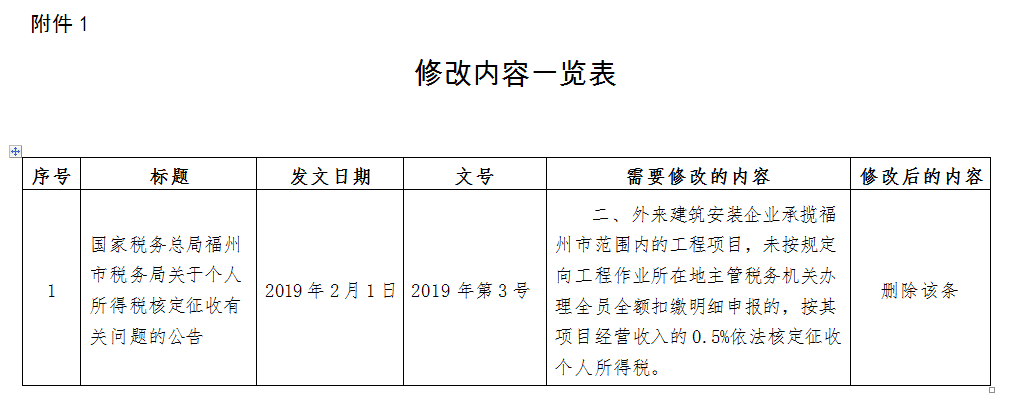 附件 1

修改内容一览表

| 序号 | 标题 | 发文日期 | 文号 | 需要修改的内容 | 修改后的内容 |
|---|---|---|---|---|---|
| 1 | 国家税务总局福州市税务局关于个人所得税核定征收有关问题的公告 | 2019 年 2 月 1 日 | 2019 年第 3 号 | 二、外来建筑安装企业承揽福州市范围内的工程项目，未按规定向工程作业所在地主管税务机关办理全员全额扣缴明细申报的，按其项目经营收入的 0.5%依法核定征收个人所得税。 | 删除该条 |